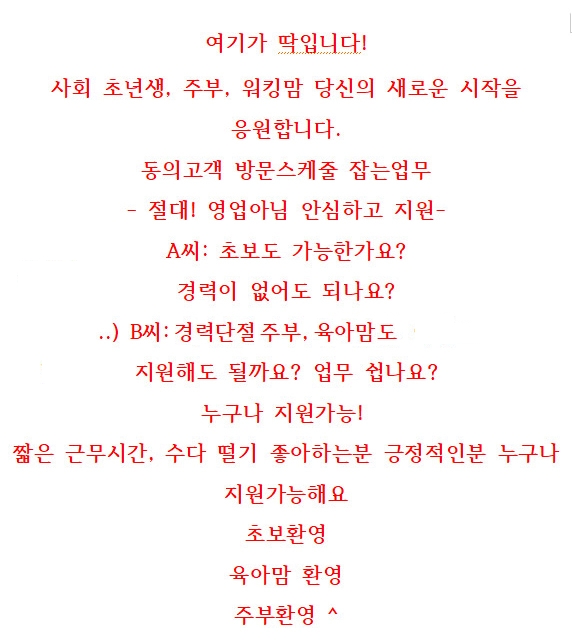 여기가 딱입니다!

사회 초년생, 주부, 워킹맘 당신의 새로운 시작을 응원합니다.

동의고객 방문스케줄 잡는업무

- 절대! 영업아님 안심하고 지원-

A씨: 초보도 가능한가요?

경력이 없어도 되나요?

..) B씨: 경력단절 주부, 육아맘도

지원해도 될까요? 업무 쉽나요?

누구나 지원가능!

짧은 근무시간, 수다 떨기 좋아하는분 긍정적인분 누구나 지원가능해요

초보환영

육아맘 환영

주부환영 ^